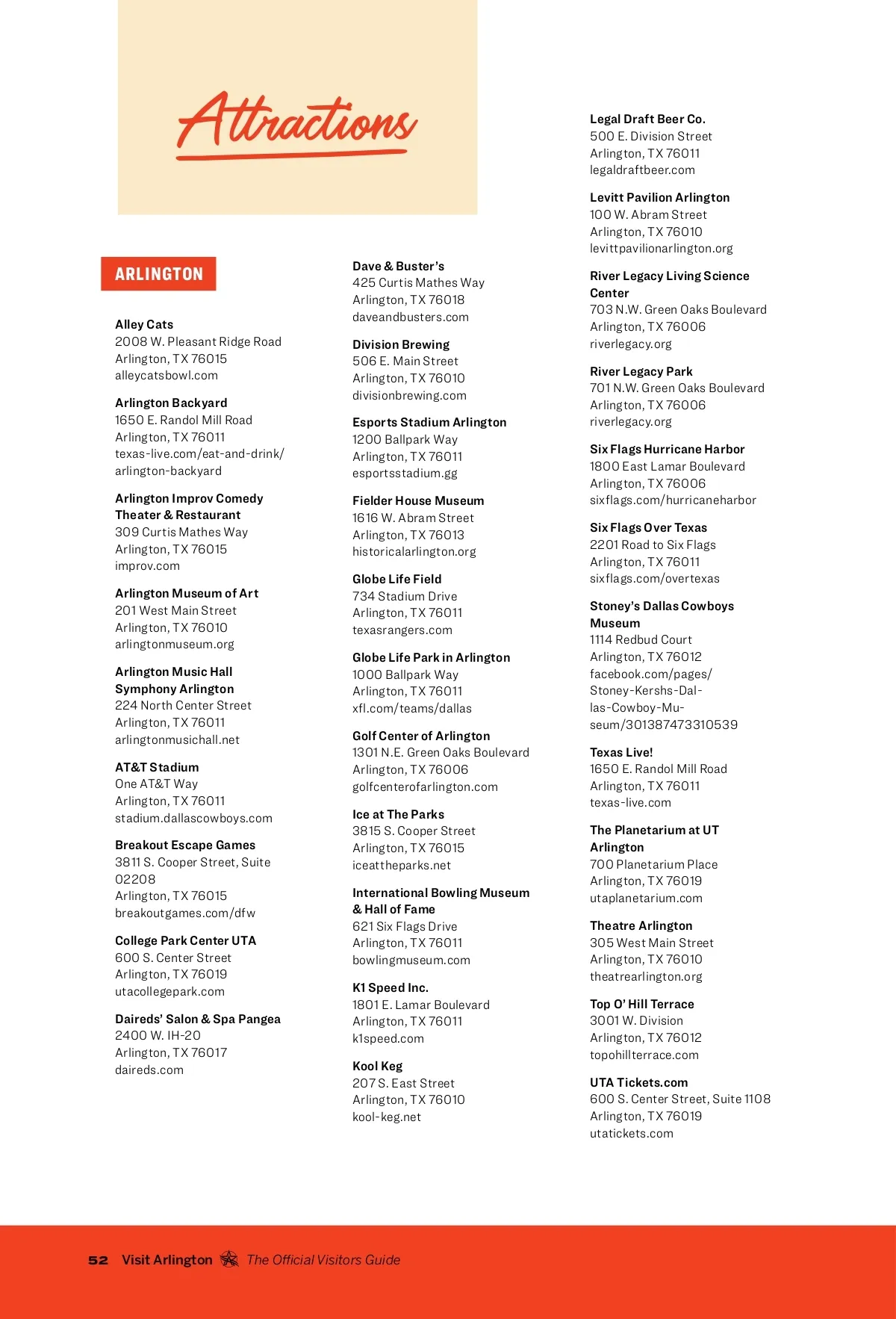 Attractions

ARLINGTON

Alley Cats
2008 W. Pleasant Ridge Road
Arlington, TX 76015
alleycatsbowl.com

Arlington Backyard
1650 E. Randol Mill Road
Arlington, TX 76011
texas-live.com/eat-and-drink/arlington-backyard

Arlington Improv Comedy Theater & Restaurant
309 Curtis Mathes Way
Arlington, TX 76015
improv.com

Arlington Museum of Art
201 West Main Street
Arlington, TX 76010
arlingtonmuseum.org

Arlington Music Hall Symphony Arlington
224 North Center Street
Arlington, TX 76011
arlingtonmusichall.net

AT&T Stadium
One AT&T Way
Arlington, TX 76011
stadium.dallascowboys.com

Breakout Escape Games
3811 S. Cooper Street, Suite 02208
Arlington, TX 76015
breakoutgames.com/dfw

College Park Center UTA
600 S. Center Street
Arlington, TX 76019
utacollegepark.com

Daireds' Salon & Spa Pangea
2400 W. IH-20
Arlington, TX 76017
daireds.com

Dave & Buster's
425 Curtis Mathes Way
Arlington, TX 76018
daveandbusters.com

Division Brewing
506 E. Main Street
Arlington, TX 76010
divisionbrewing.com

Esports Stadium Arlington
1200 Ballpark Way
Arlington, TX 76011
esportsstadium.gg

Fielder House Museum
1616 W. Abram Street
Arlington, TX 76013
historicalarlington.org

Globe Life Field
734 Stadium Drive
Arlington, TX 76011
texasrangers.com

Globe Life Park in Arlington
1000 Ballpark Way
Arlington, TX 76011
xfl.com/teams/dallas

Golf Center of Arlington
1301 N.E. Green Oaks Boulevard
Arlington, TX 76006
golfcenterofarlington.com

Ice at The Parks
3815 S. Cooper Street
Arlington, TX 76015
iceattheparks.net

International Bowling Museum & Hall of Fame
621 Six Flags Drive
Arlington, TX 76011
bowlingmuseum.com

K1 Speed Inc.
1801 E. Lamar Boulevard
Arlington, TX 76011
k1speed.com

Kool Keg
207 S. East Street
Arlington, TX 76010
kool-keg.net

Legal Draft Beer Co.
500 E. Division Street
Arlington, TX 76011
legaldraftbeer.com

Levitt Pavilion Arlington
100 W. Abram Street
Arlington, TX 76010
levittpavilionarlington.org

River Legacy Living Science Center
703 N.W. Green Oaks Boulevard
Arlington, TX 76006
riverlegacy.org

River Legacy Park
701 N.W. Green Oaks Boulevard
Arlington, TX 76006
riverlegacy.org

Six Flags Hurricane Harbor
1800 East Lamar Boulevard
Arlington, TX 76006
sixflags.com/hurricaneharbor

Six Flags Over Texas
2201 Road to Six Flags
Arlington, TX 76011
sixflags.com/overtexas

Stoney's Dallas Cowboys Museum
1114 Redbud Court
Arlington, TX 76012
facebook.com/pages/Stoney-Kershs-Dallas-Cowboy-Museum/301387473310539

Texas Live!
1650 E. Randol Mill Road
Arlington, TX 76011
texas-live.com

The Planetarium at UT Arlington
700 Planetarium Place
Arlington, TX 76019
utaplanetarium.com

Theatre Arlington
305 West Main Street
Arlington, TX 76010
theatrearlington.org

Top O' Hill Terrace
3001 W. Division
Arlington, TX 76012
topohillterrace.com

UTA Tickets.com
600 S. Center Street, Suite 1108
Arlington, TX 76019
utatickets.com

52 Visit Arlington The Official Visitors Guide